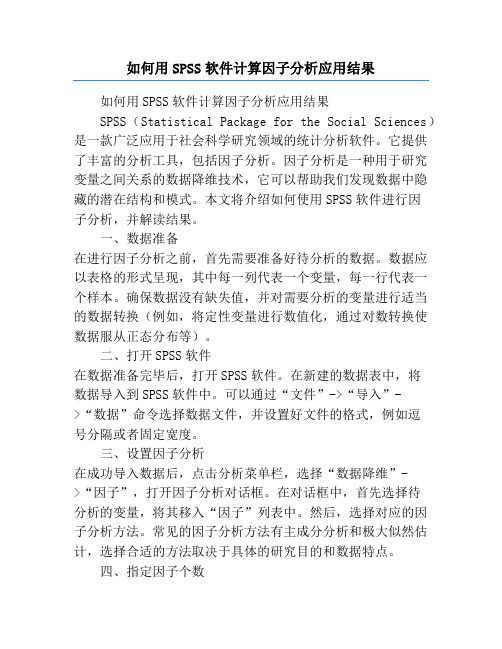 如何用SPSS软件计算因子分析应用结果

如何用SPSS软件计算因子分析应用结果

SPSS（Statistical Package for the Social Sciences）是一款广泛应用于社会科学研究领域的统计分析软件。它提供了丰富的分析工具，包括因子分析。因子分析是一种用于研究变量之间关系的数据降维技术，它可以帮助我们发现数据中隐藏的潜在结构和模式。本文将介绍如何使用SPSS软件进行因子分析，并解读结果。

一、数据准备

在进行因子分析之前，首先需要准备好待分析的数据。数据应以表格的形式呈现，其中每一列代表一个变量，每一行代表一个样本。确保数据没有缺失值，并对需要分析的变量进行适当的数据转换（例如，将定性变量进行数值化，通过对数转换使数据服从正态分布等）。

二、打开SPSS软件

在数据准备完毕后，打开SPSS软件。在新建的数据表中，将数据导入到SPSS软件中。可以通过“文件”->“导入”->“数据”命令选择数据文件，并设置好文件的格式，例如逗号分隔或者固定宽度。

三、设置因子分析

在成功导入数据后，点击分析菜单栏，选择“数据降维”->“因子”，打开因子分析对话框。在对话框中，首先选择待分析的变量，将其移入“因子”列表中。然后，选择对应的因子分析方法。常见的因子分析方法有主成分分析和极大似然估计，选择合适的方法取决于具体的研究目的和数据特点。

四、指定因子个数